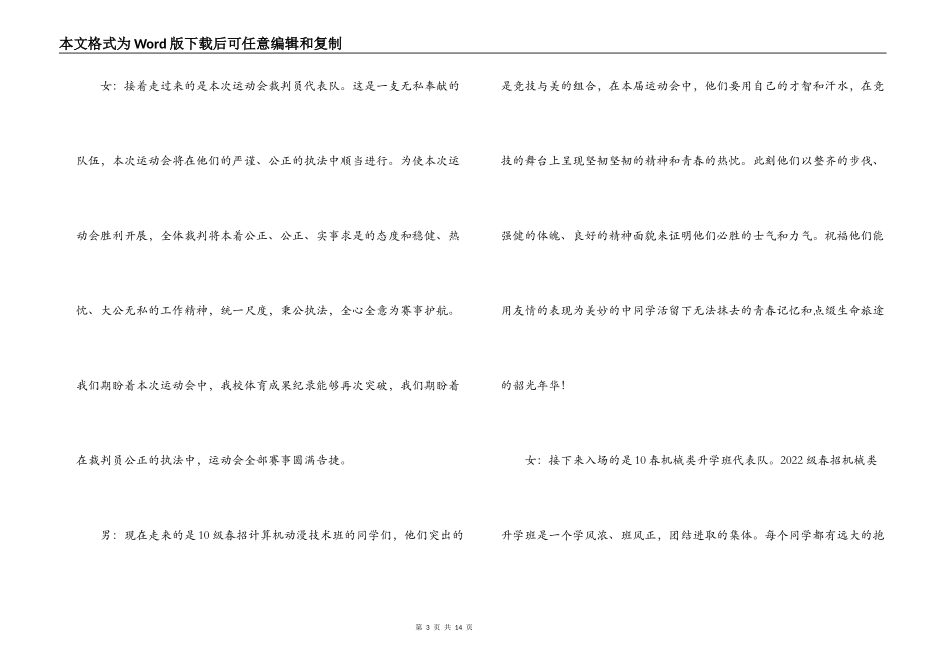 本文格式为Word版下载后可任意编辑和复制

女：接着走过来的是本次运动会裁判员代表队。这是一支无私奉献的队伍，本次运动会将在他们的严谨、公正的执法中顺当进行。为使本次运动会胜利开展，全体裁判将本着公正、公正、实事求是的态度和稳健、热忱、大公无私的工作精神，统一尺度，秉公执法，全心全意为赛事护航。我们期盼着本次运动会中，我校体育成果纪录能够再次突破，我们期盼着在裁判员公正的执法中，运动会全部赛事圆满告捷。

男：现在走来的是10级春招计算机动漫技术班的同学们，他们突出的是竞技与美的组合，在本届运动会中，他们要用自己的才智和汗水，在竞技的舞台上呈现坚韧坚韧的精神和青春的热忱。此刻他们以整齐的步伐、强健的体魄、良好的精神面貌来证明他们必胜的士气和力气。祝福他们能用友情的表现为美妙的中同学活留下无法抹去的青春记忆和点缀生命旅途的韶光年华！

女：接下来入场的是10春机械类升学班代表队。2022级春招机械类升学班是一个学风浓、班风正，团结进取的集体。每个同学都有远大的抱

第 3 页 共 14 页